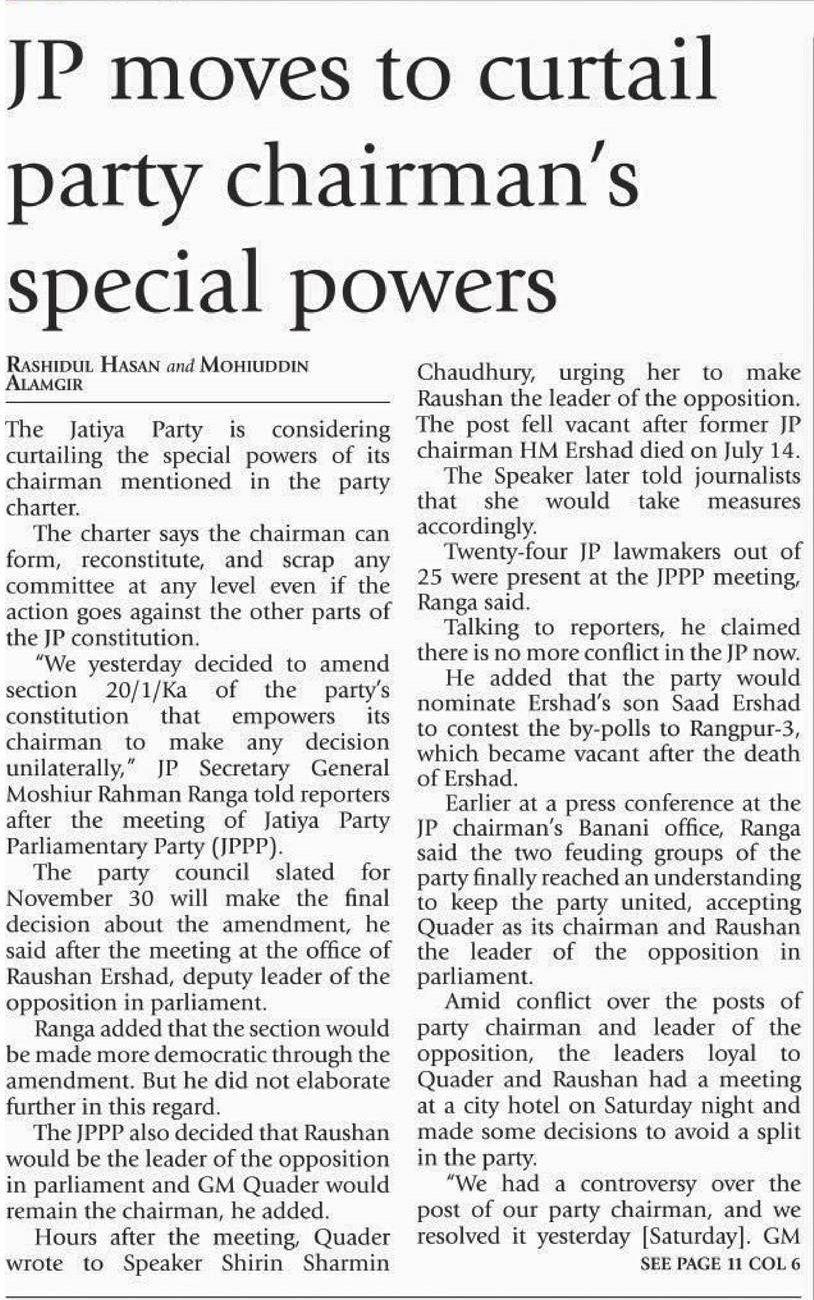 JP moves to curtail party chairman's special powers

RASHIDUL HASAN and MOHIUDDIN ALAMGIR

The Jatiya Party is considering curtailing the special powers of its chairman mentioned in the party charter.

The charter says the chairman can form, reconstitute, and scrap any committee at any level even if the action goes against the other parts of the JP constitution.

"We yesterday decided to amend section 20/1/Ka of the party's constitution that empowers its chairman to make any decision unilaterally," JP Secretary General Moshiur Rahman Ranga told reporters after the meeting of Jatiya Party Parliamentary Party (JPPP).

The party council slated for November 30 will make the final decision about the amendment, he said after the meeting at the office of Raushan Ershad, deputy leader of the opposition in parliament.

Ranga added that the section would be made more democratic through the amendment. But he did not elaborate further in this regard.

The JPPP also decided that Raushan would be the leader of the opposition in parliament and GM Quader would remain the chairman, he added.

Hours after the meeting, Quader wrote to Speaker Shirin Sharmin Chaudhury, urging her to make Raushan the leader of the opposition. The post fell vacant after former JP chairman HM Ershad died on July 14.

The Speaker later told journalists that she would take measures accordingly.

Twenty-four JP lawmakers out of 25 were present at the JPPP meeting, Ranga said.

Talking to reporters, he claimed there is no more conflict in the JP now.

He added that the party would nominate Ershad's son Saad Ershad to contest the by-polls to Rangpur-3, which became vacant after the death of Ershad.

Earlier at a press conference at the JP chairman's Banani office, Ranga said the two feuding groups of the party finally reached an understanding to keep the party united, accepting Quader as its chairman and Raushan the leader of the opposition in parliament.

Amid conflict over the posts of party chairman and leader of the opposition, the leaders loyal to Quader and Raushan had a meeting at a city hotel on Saturday night and made some decisions to avoid a split in the party.

"We had a controversy over the post of our party chairman, and we resolved it yesterday [Saturday]. GM

SEE PAGE 11 COL 6